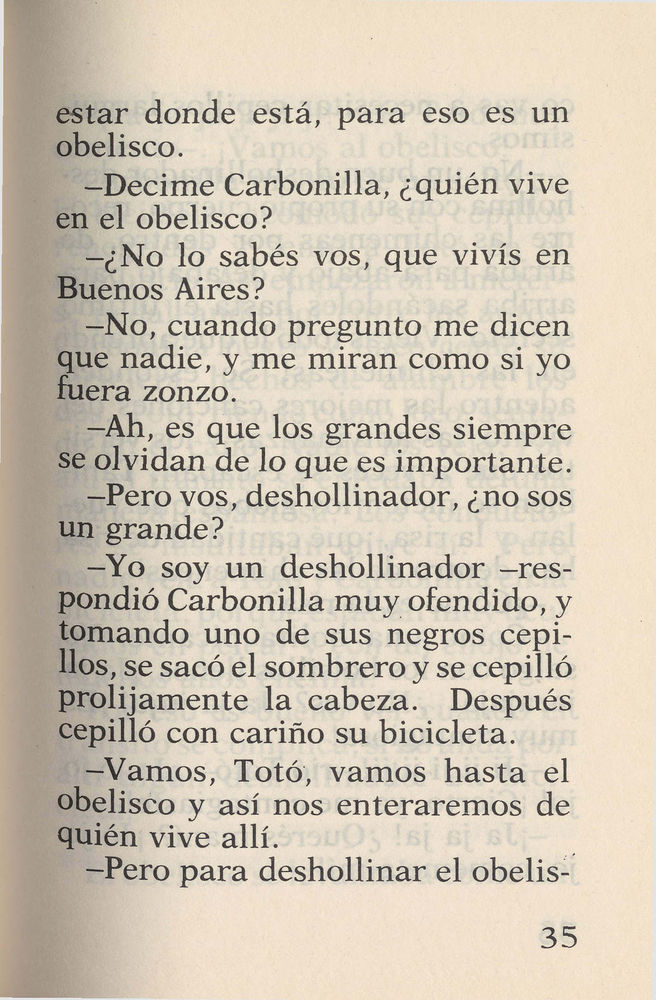 estar donde está, para eso es un obelisco.

–Decime Carbonilla, ¿quién vive en el obelisco?

–¿No lo sabés vos, que vivís en Buenos Aires?

–No, cuando pregunto me dicen que nadie, y me miran como si yo fuera zonzo.

–Ah, es que los grandes siempre se olvidan de lo que es importante.

–Pero vos, deshollinador, ¿no sos un grande?

–Yo soy un deshollinador –respondió Carbonilla muy ofendido, y tomando uno de sus negros cepillos, se sacó el sombrero y se cepilló prolijamente la cabeza. Después cepilló con cariño su bicicleta.

–Vamos, Totó, vamos hasta el obelisco y así nos enteraremos de quién vive allí.

–Pero para deshollinar el obelis-

35